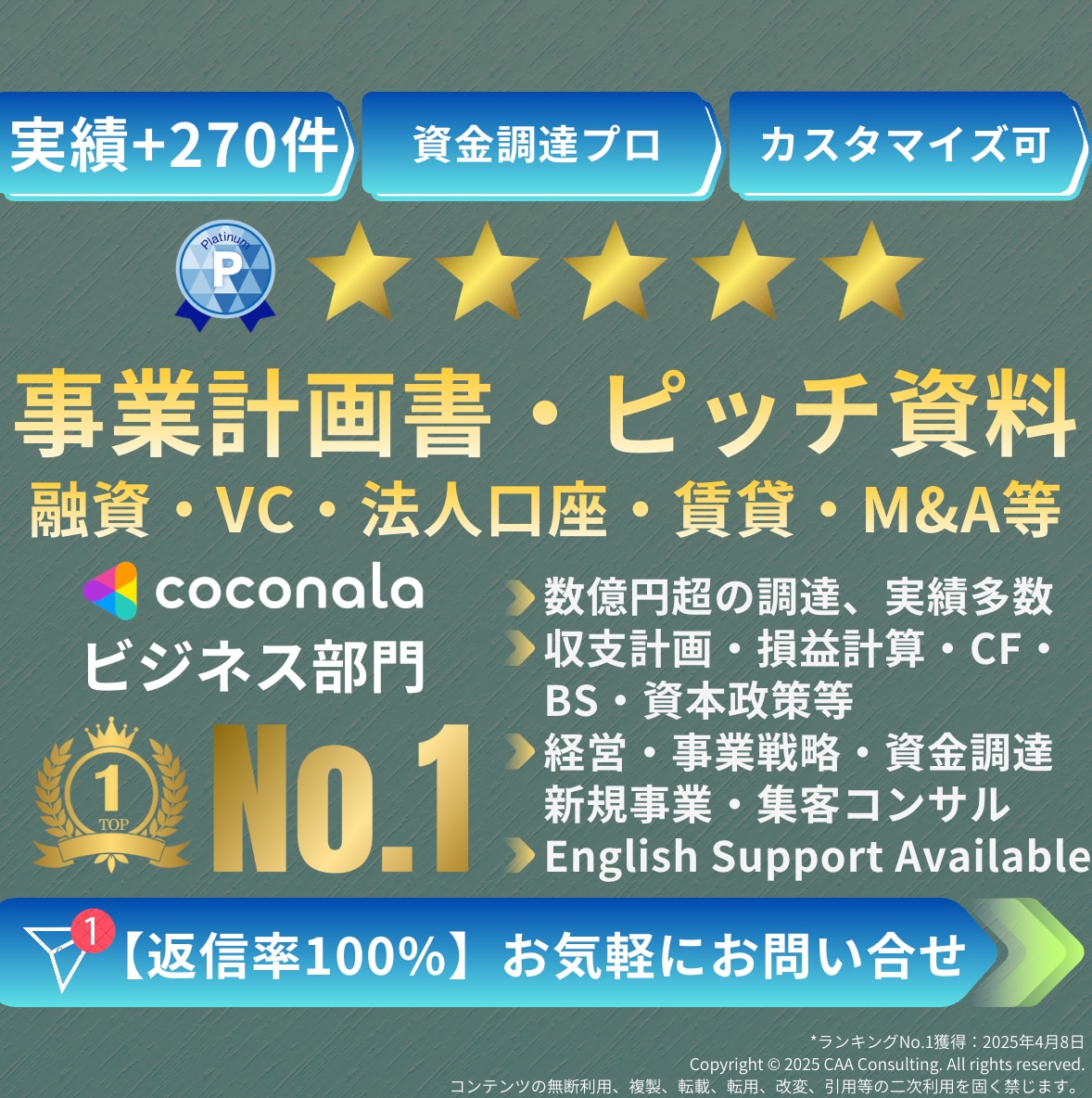 実績+270件
資金調達プロ
カスタマイズ可

Platinum
P

事業計画書・ピッチ資料
融資・VC・法人口座・賃貸・M&A等

coconala
ビジネス部門

1
TOP
No.1

数億円超の調達、実績多数
収支計画・損益計算・CF・BS・資本政策等
経営・事業戦略・資金調達
新規事業・集客コンサル
English Support Available

1
【返信率100%】お気軽にお問い合せ

*ランキングNo.1獲得：2025年4月8日
Copyright © 2025 CAA Consulting. All rights reserved.
コンテンツの無断利用、複製、転載、転用、改変、引用等の二次利用を固く禁じます。